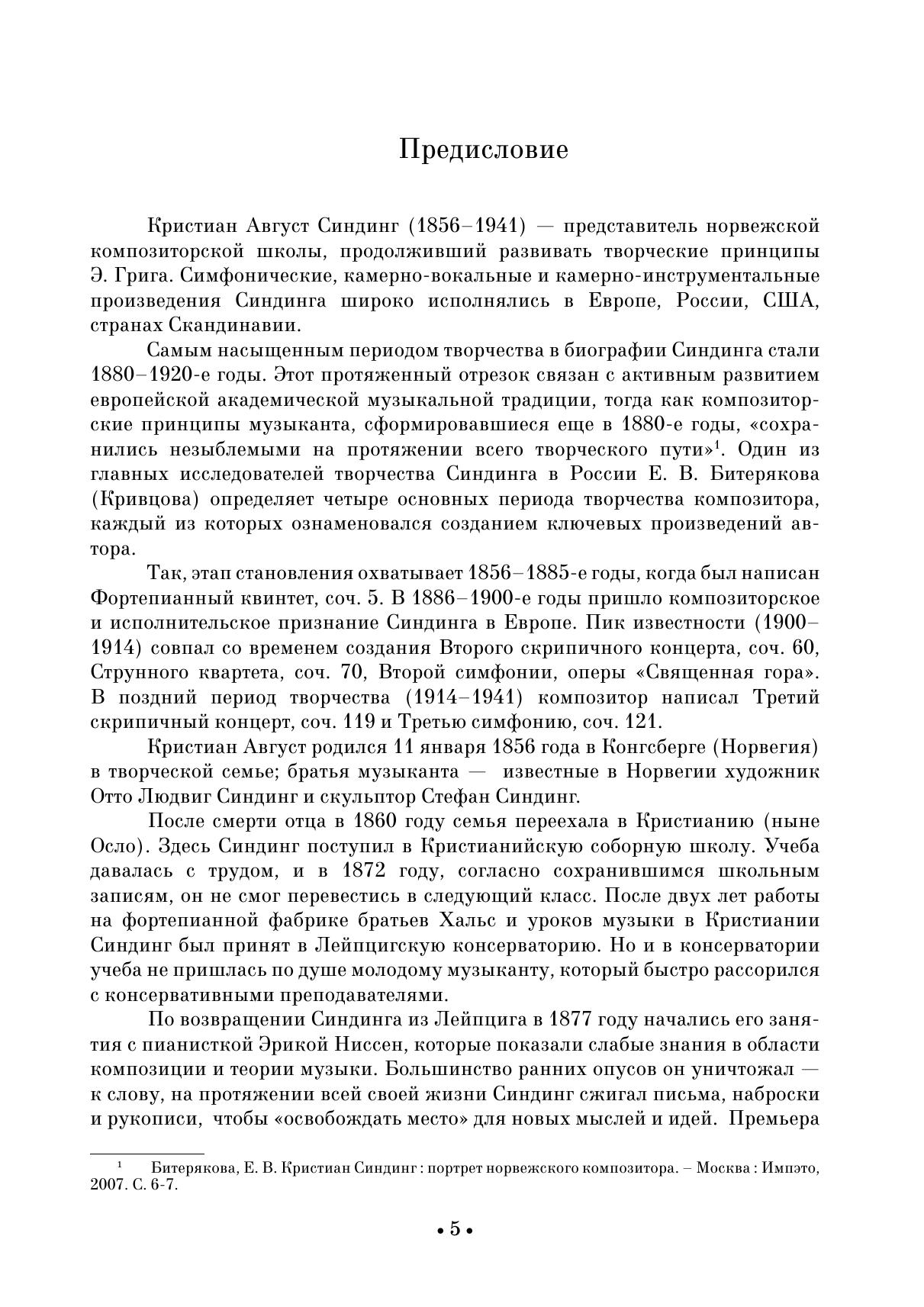 Предисловие

Кристиан Август Синдинг (1856–1941) — представитель норвежской композиторской школы, продолживший развивать творческие принципы Э. Грига. Симфонические, камерно-вокальные и камерно-инструментальные произведения Синдинга широко исполнялись в Европе, России, США, странах Скандинавии.

Самым насыщенным периодом творчества в биографии Синдинга стали 1880–1920-е годы. Этот протяженный отрезок связан с активным развитием европейской академической музыкальной традиции, тогда как композиторские принципы музыканта, сформировавшиеся еще в 1880-е годы, «сохранились незыблемыми на протяжении всего творческого пути»$^1$. Один из главных исследователей творчества Синдинга в России Е. В. Битерякова (Кривцова) определяет четыре основных периода творчества композитора, каждый из которых ознаменовался созданием ключевых произведений автора.

Так, этап становления охватывает 1856–1885-е годы, когда был написан Фортепианный квинтет, соч. 5. В 1886–1900-е годы пришло композиторское и исполнительское признание Синдинга в Европе. Пик известности (1900–1914) совпал со временем создания Второго скрипичного концерта, соч. 60, Струнного квартета, соч. 70, Второй симфонии, оперы «Священная гора». В поздний период творчества (1914–1941) композитор написал Третий скрипичный концерт, соч. 119 и Третью симфонию, соч. 121.

Кристиан Август родился 11 января 1856 года в Конгсберге (Норвегия) в творческой семье; братья музыканта — известные в Норвегии художник Отто Людвиг Синдинг и скульптор Стефан Синдинг.

После смерти отца в 1860 году семья переехала в Кристианию (ныне Осло). Здесь Синдинг поступил в Кристианийскую соборную школу. Учеба давалась с трудом, и в 1872 году, согласно сохранившимся школьным записям, он не смог перевестись в следующий класс. После двух лет работы на фортепианной фабрике братьев Хальс и уроков музыки в Кристиании Синдинг был принят в Лейпцигскую консерваторию. Но и в консерватории учеба не пришлась по душе молодому музыканту, который быстро рассорился с консервативными преподавателями.

По возвращении Синдинга из Лейпцига в 1877 году начались его занятия с пианисткой Эрикой Ниссен, которые показали слабые знания в области композиции и теории музыки. Большинство ранних опусов он уничтожал — к слову, на протяжении всей своей жизни Синдинг сжигал письма, наброски и рукописи, чтобы «освобождать место» для новых мыслей и идей. Премьера

$^1$ Битерякова, Е. В. Кристиан Синдинг : портрет норвежского композитора. – Москва : Импэто, 2007. С. 6-7.

• 5 •